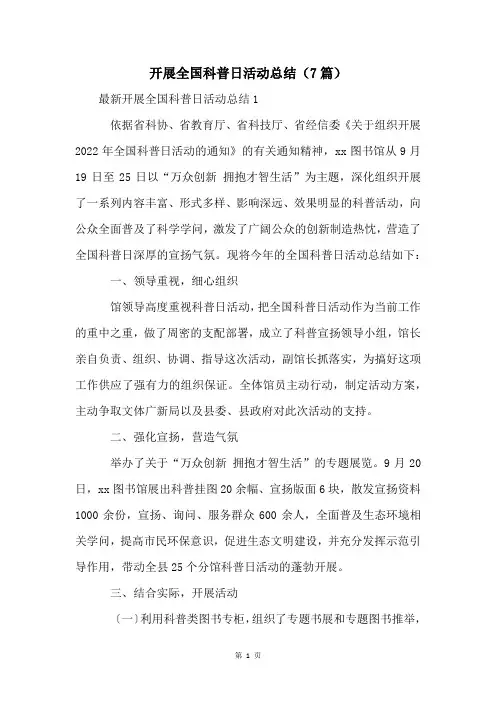 开展全国科普日活动总结（7篇）

最新开展全国科普日活动总结1

依据省科协、省教育厅、省科技厅、省经信委《关于组织开展2022年全国科普日活动的通知》的有关通知精神，xx图书馆从9月19日至25日以“万众创新 拥抱才智生活”为主题，深化组织开展了一系列内容丰富、形式多样、影响深远、效果明显的科普活动，向公众全面普及了科学学问，激发了广阔公众的创新制造热忱，营造了全国科普日深厚的宣扬气氛。现将今年的全国科普日活动总结如下：

一、领导重视，细心组织

馆领导高度重视科普日活动，把全国科普日活动作为当前工作的重中之重，做了周密的支配部署，成立了科普宣扬领导小组，馆长亲自负责、组织、协调、指导这次活动，副馆长抓落实，为搞好这项工作供应了强有力的组织保证。全体馆员主动行动，制定活动方案，主动争取文体广新局以及县委、县政府对此次活动的支持。

二、强化宣扬，营造气氛

举办了关于“万众创新 拥抱才智生活”的专题展览。9月20日，xx图书馆展出科普挂图20余幅、宣扬版面6块，散发宣扬资料1000余份，宣扬、询问、服务群众600余人，全面普及生态环境相关学问，提高市民环保意识，促进生态文明建设，并充分发挥示范引导作用，带动全县25个分馆科普日活动的蓬勃开展。

三、结合实际，开展活动

（一）利用科普类图书专柜，组织了专题书展和专题图书推举，

第 1 页